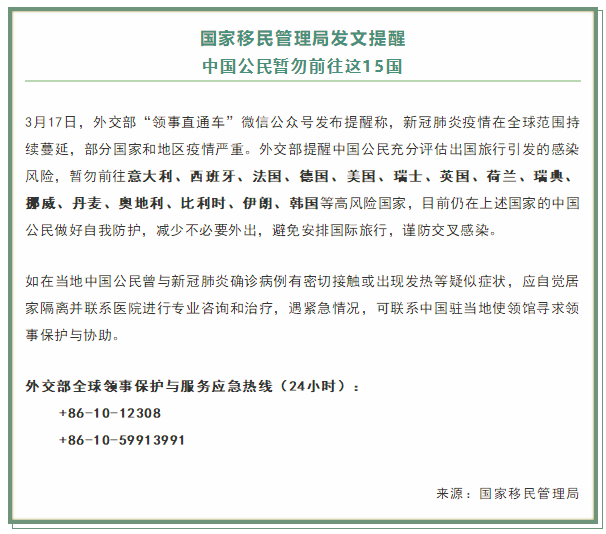 国家移民管理局发文提醒
中国公民暂勿前往这15国

3月17日，外交部“领事直通车”微信公众号发布提醒称，新冠肺炎疫情在全球范围持续蔓延，部分国家和地区疫情严重。外交部提醒中国公民充分评估出国旅行引发的感染风险，暂勿前往意大利、西班牙、法国、德国、美国、瑞士、英国、荷兰、瑞典、挪威、丹麦、奥地利、比利时、伊朗、韩国等高风险国家，目前仍在上述国家的中国公民做好自我防护，减少不必要外出，避免安排国际旅行，谨防交叉感染。

如在当地中国公民曾与新冠肺炎确诊病例有密切接触或出现发热等疑似症状，应自觉居家隔离并联系医院进行专业咨询和治疗，遇紧急情况，可联系中国驻当地使领馆寻求领事保护与协助。

外交部全球领事保护与服务应急热线（24小时）：
+86-10-12308
+86-10-59913991

来源：国家移民管理局